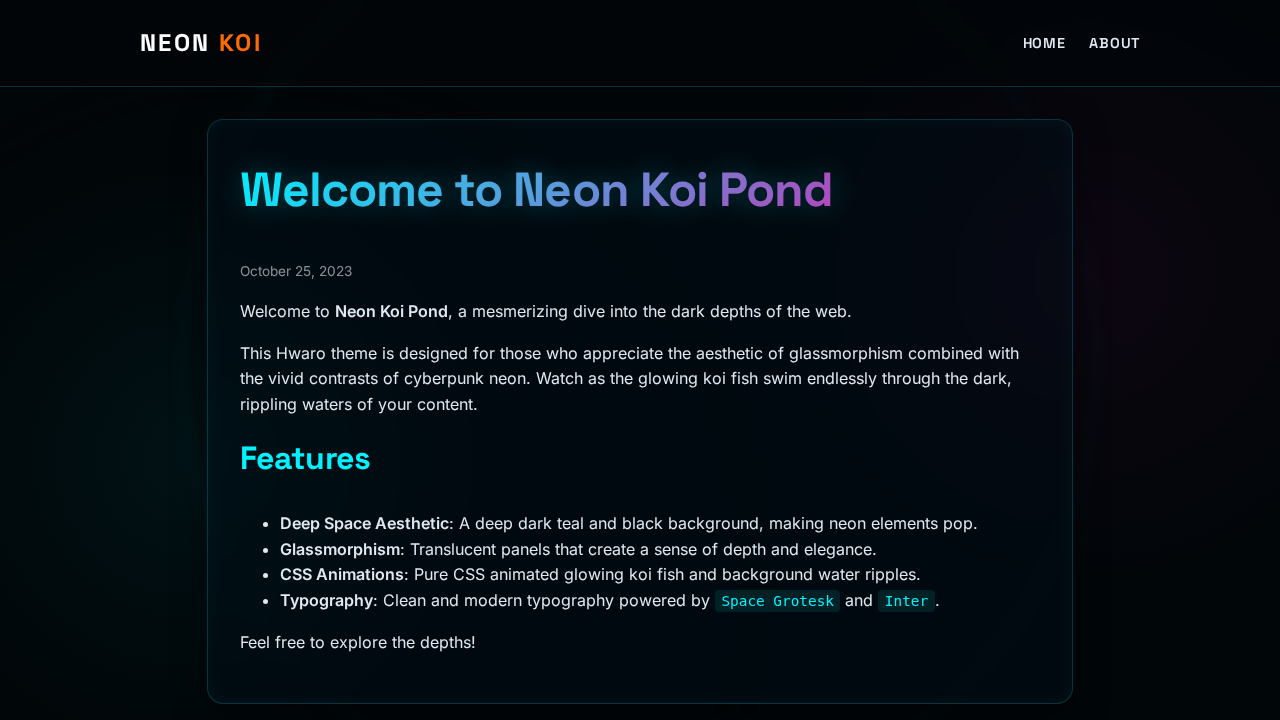 NEON KOI

HOME ABOUT

Welcome to Neon Koi Pond

October 25, 2023

Welcome to Neon Koi Pond, a mesmerizing dive into the dark depths of the web.

This Hwaro theme is designed for those who appreciate the aesthetic of glassmorphism combined with the vivid contrasts of cyberpunk neon. Watch as the glowing koi fish swim endlessly through the dark, rippling waters of your content.

Features

- Deep Space Aesthetic: A deep dark teal and black background, making neon elements pop.
- Glassmorphism: Translucent panels that create a sense of depth and elegance.
- CSS Animations: Pure CSS animated glowing koi fish and background water ripples.
- Typography: Clean and modern typography powered by Space Grotesk and Inter.

Feel free to explore the depths!